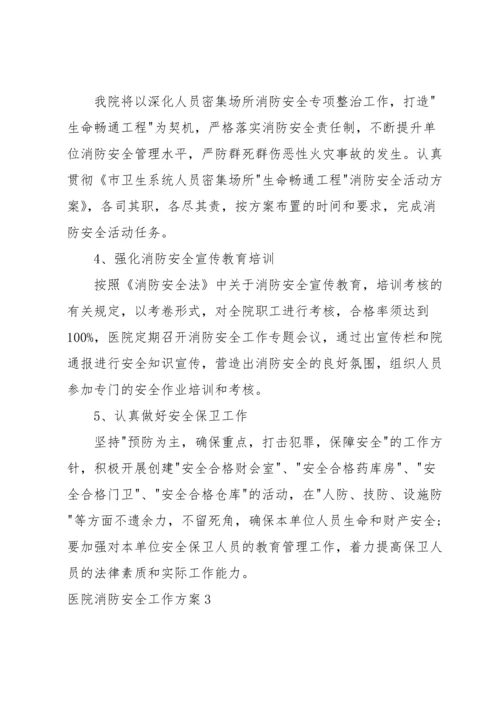 我院将以深化人员密集场所消防安全专项整治工作，打造"生命畅通工程"为契机，严格落实消防安全责任制，不断提升单位消防安全管理水平，严防群死群伤恶性火灾事故的发生。认真贯彻《市卫生系统人员密集场所"生命畅通工程"消防安全活动方案》，各司其职，各尽其责，按方案布置的时间和要求，完成消防安全活动任务。

4、强化消防安全宣传教育培训

按照《消防安全法》中关于消防安全宣传教育，培训考核的有关规定，以考卷形式，对全院职工进行考核，合格率须达到100%，医院定期召开消防安全工作专题会议，通过出宣传栏和院通报进行安全知识宣传，营造出消防安全的良好氛围，组织人员参加专门的安全作业培训和考核。

5、认真做好安全保卫工作

坚持"预防为主，确保重点，打击犯罪，保障安全"的工作方针，积极开展创建"安全合格财会室"、"安全合格药库房"、"安全合格门卫"、"安全合格仓库"的活动，在"人防、技防、设施防"等方面不遗余力，不留死角，确保本单位人员生命和财产安全；要加强对本单位安全保卫人员的教育管理工作，着力提高保卫人员的法律素质和实际工作能力。

医院消防安全工作方案3